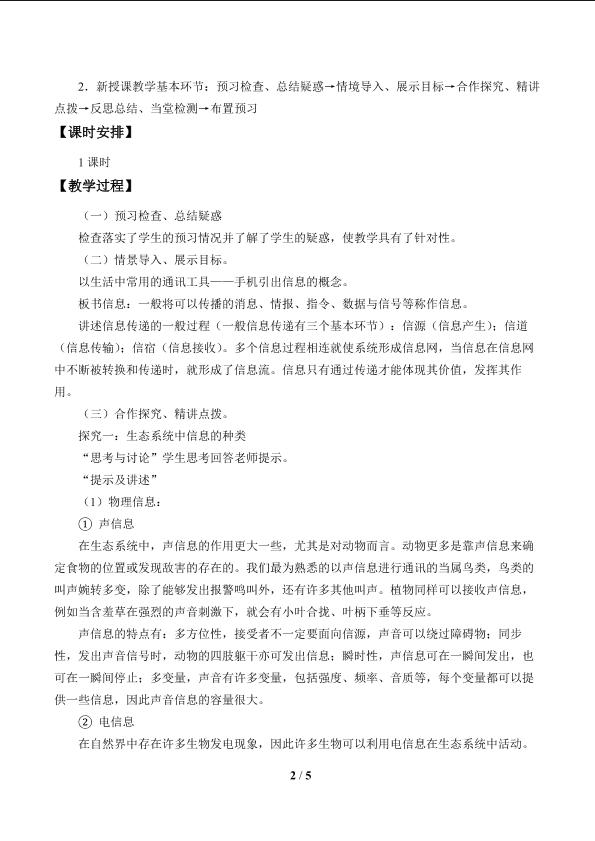 2．新授课教学基本环节：预习检查、总结疑惑→情境导入、展示目标→合作探究、精讲点拨→反思总结、当堂检测→布置预习

【课时安排】

1课时

【教学过程】

（一）预习检查、总结疑惑

检查落实了学生的预习情况并了解了学生的疑惑，使教学具有了针对性。

（二）情景导入、展示目标。

以生活中常用的通讯工具——手机引出信息的概念。

板书信息：一般将可以传播的消息、情报、指令、数据与信号等称作信息。

讲述信息传递的一般过程（一般信息传递有三个基本环节）：信源（信息产生）；信道（信息传输）；信宿（信息接收）。多个信息过程相连就使系统形成信息网，当信息在信息网中不断被转换和传递时，就形成了信息流。信息只有通过传递才能体现其价值，发挥其作用。

（三）合作探究、精讲点拨。

探究一：生态系统中信息的种类

“思考与讨论”学生思考回答老师提示。

“提示及讲述”

（1）物理信息：

① 声信息

在生态系统中，声信息的作用更大一些，尤其是对动物而言。动物更多是靠声信息来确定食物的位置或发现敌害的存在的。我们最为熟悉的以声信息进行通讯的当属鸟类，鸟类的叫声婉转多变，除了能够发出报警鸣叫外，还有许多其他叫声。植物同样可以接收声信息，例如当含羞草在强烈的声音刺激下，就会有小叶合拢、叶柄下垂等反应。

声信息的特点有：多方位性，接受者不一定要面向信源，声音可以绕过障碍物；同步性，发出声音信号时，动物的四肢躯干亦可发出信息；瞬时性，声信息可在一瞬间发出，也可在一瞬间停止；多变量，声音有许多变量，包括强度、频率、音质等，每个变量都可以提供一些信息，因此声音信息的容量很大。

② 电信息

在自然界中存在许多生物发电现象，因此许多生物可以利用电信息在生态系统中活动。

2 / 5